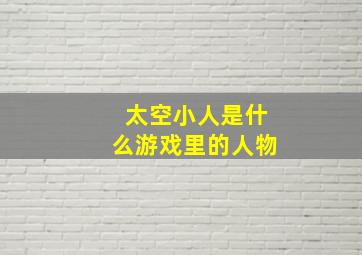 太空小人是什么游戏里的人物